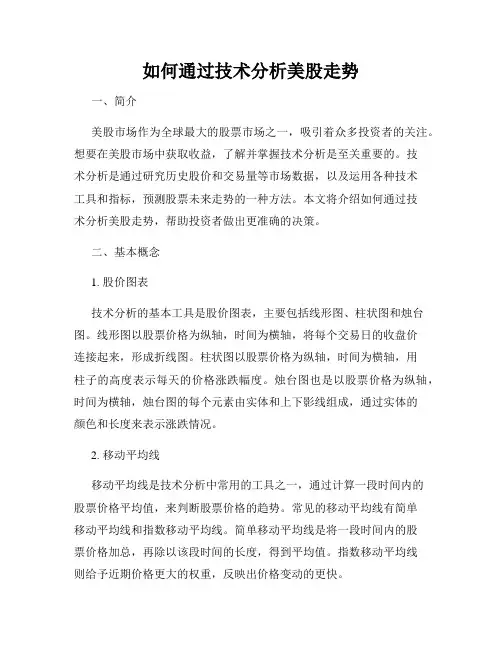 如何通过技术分析美股走势

一、简介

美股市场作为全球最大的股票市场之一，吸引着众多投资者的关注。想要在美股市场中获取收益，了解并掌握技术分析是至关重要的。技术分析是通过研究历史股价和交易量等市场数据，以及运用各种技术工具和指标，预测股票未来走势的一种方法。本文将介绍如何通过技术分析美股走势，帮助投资者做出更准确的决策。

二、基本概念

1. 股价图表

技术分析的基本工具是股价图表，主要包括线形图、柱状图和烛台图。线形图以股票价格为纵轴，时间为横轴，将每个交易日的收盘价连接起来，形成折线图。柱状图以股票价格为纵轴，时间为横轴，用柱子的高度表示每天的价格涨跌幅度。烛台图也是以股票价格为纵轴，时间为横轴，烛台图的每个元素由实体和上下影线组成，通过实体的颜色和长度来表示涨跌情况。

2. 移动平均线

移动平均线是技术分析中常用的工具之一，通过计算一段时间内的股票价格平均值，来判断股票价格的趋势。常见的移动平均线有简单移动平均线和指数移动平均线。简单移动平均线是将一段时间内的股票价格加总，再除以该段时间的长度，得到平均值。指数移动平均线则给予近期价格更大的权重，反映出价格变动的更快。